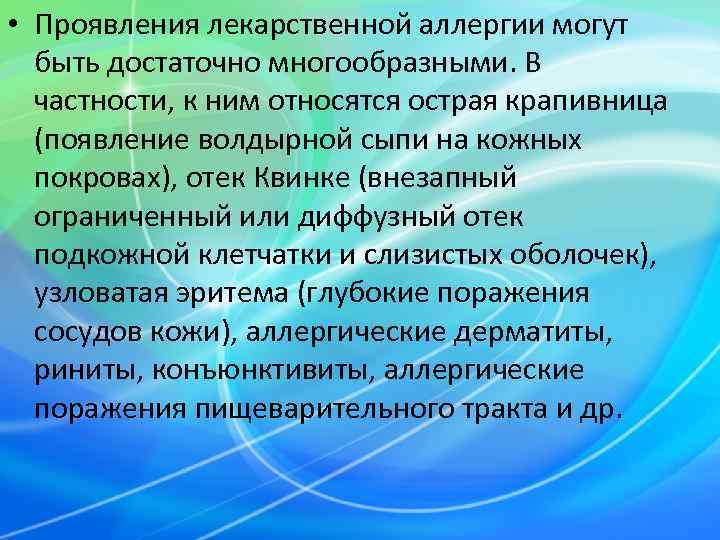 • Проявления лекарственной аллергии могут быть достаточно многообразными. В частности, к ним относятся острая крапивница (появление волдырной сыпи на кожных покровах), отек Квинке (внезапный ограниченный или диффузный отек подкожной клетчатки и слизистых оболочек), узловатая эритема (глубокие поражения сосудов кожи), аллергические дерматиты, риниты, конъюнктивиты, аллергические поражения пищеварительного тракта и др.